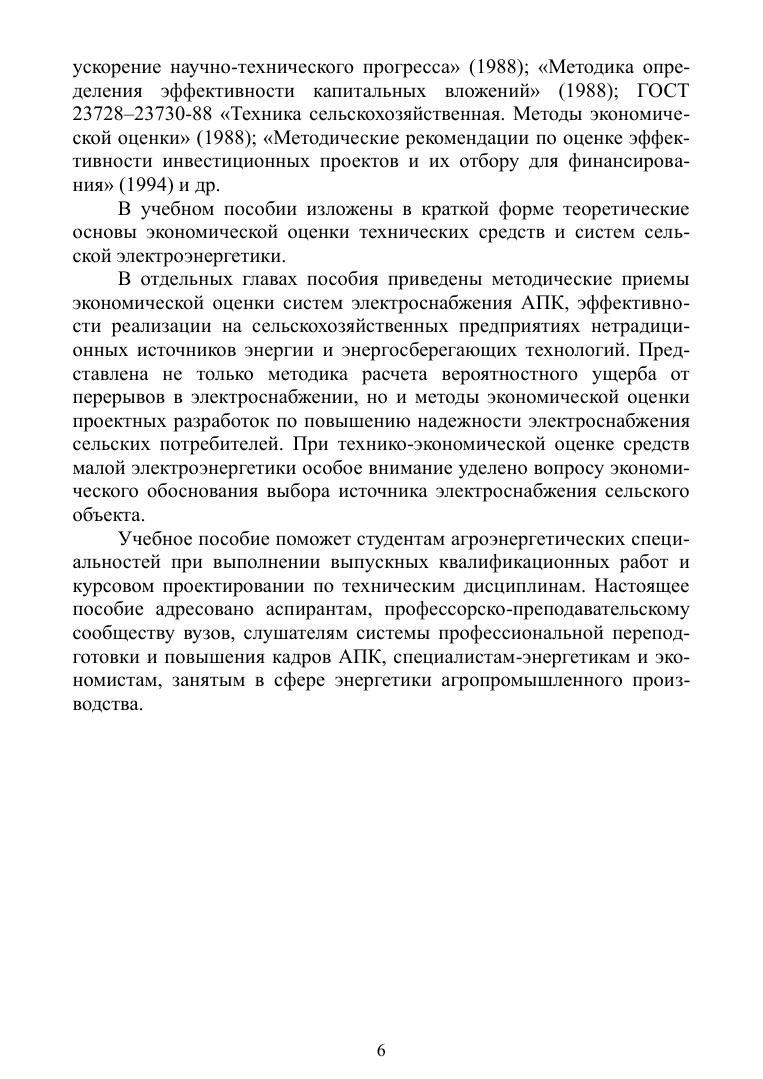 ускорение научно-технического прогресса» (1988); «Методика определения эффективности капитальных вложений» (1988); ГОСТ 23728–23730-88 «Техника сельскохозяйственная. Методы экономической оценки» (1988); «Методические рекомендации по оценке эффективности инвестиционных проектов и их отбору для финансирования» (1994) и др.

В учебном пособии изложены в краткой форме теоретические основы экономической оценки технических средств и систем сельской электроэнергетики.

В отдельных главах пособия приведены методические приемы экономической оценки систем электроснабжения АПК, эффективности реализации на сельскохозяйственных предприятиях нетрадиционных источников энергии и энергосберегающих технологий. Представлена не только методика расчета вероятностного ущерба от перерывов в электроснабжении, но и методы экономической оценки проектных разработок по повышению надежности электроснабжения сельских потребителей. При технико-экономической оценке средств малой электроэнергетики особое внимание уделено вопросу экономического обоснования выбора источника электроснабжения сельского объекта.

Учебное пособие поможет студентам агроэнергетических специальностей при выполнении выпускных квалификационных работ и курсовом проектировании по техническим дисциплинам. Настоящее пособие адресовано аспирантам, профессорско-преподавательскому сообществу вузов, слушателям системы профессиональной переподготовки и повышения кадров АПК, специалистам-энергетикам и экономистам, занятым в сфере энергетики агропромышленного производства.

6